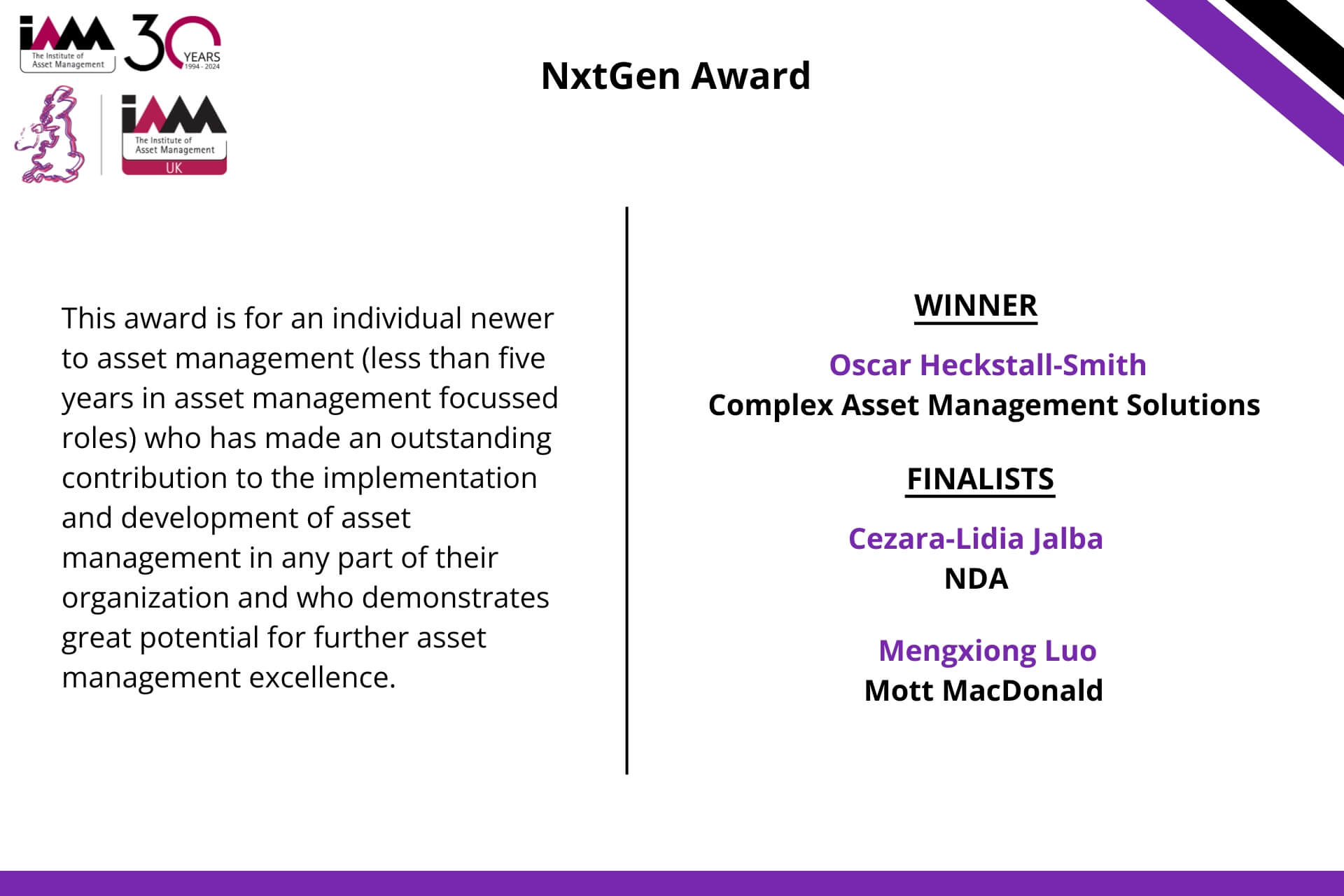 iAM
The Institute of Asset Management
30 YEARS
1994 - 2024

iAM
The Institute of Asset Management
UK

NxtGen Award

This award is for an individual newer to asset management (less than five years in asset management focussed roles) who has made an outstanding contribution to the implementation and development of asset management in any part of their organization and who demonstrates great potential for further asset management excellence.

WINNER

Oscar Heckstall-Smith
Complex Asset Management Solutions

FINALISTS

Cezara-Lidia Jalba
NDA

Mengxiong Luo
Mott MacDonald